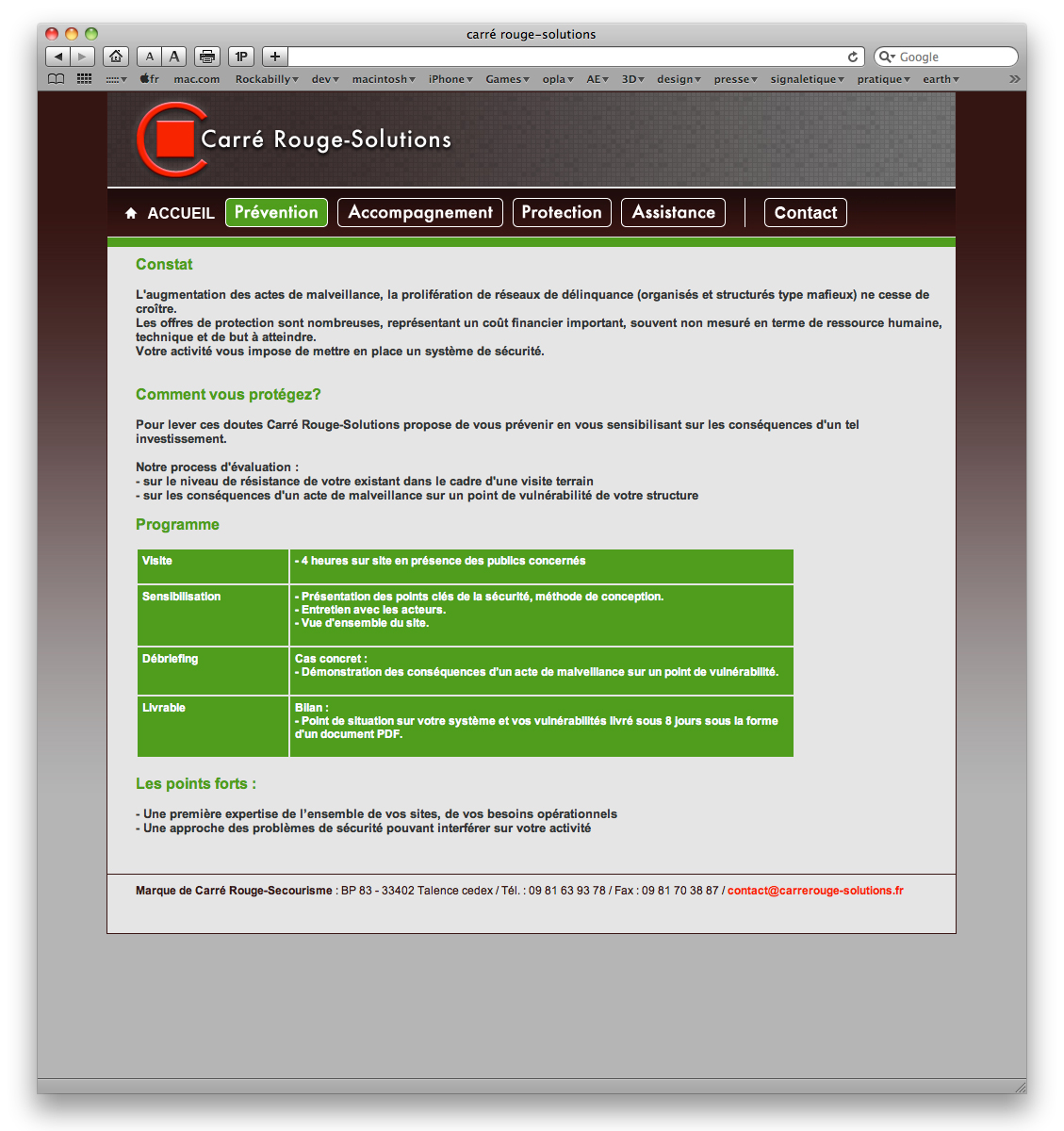 carré rouge-solutions

A A 1P + Google

fr mac.com Rockabilly dev macintosh iPhone Games opla AE 3D design presse signaletique pratique earth

Carré Rouge-Solutions

ACCUEIL Prévention Accompagnement Protection Assistance Contact

Constat

L'augmentation des actes de malveillance, la prolifération de réseaux de délinquance (organisés et structurés type mafieux) ne cesse de croître.
Les offres de protection sont nombreuses, représentant un coût financier important, souvent non mesuré en terme de ressource humaine, technique et de but à atteindre.
Votre activité vous impose de mettre en place un système de sécurité.

Comment vous protégez?

Pour lever ces doutes Carré Rouge-Solutions propose de vous prévenir en vous sensibilisant sur les conséquences d'un tel investissement.

Notre process d'évaluation :
- sur le niveau de résistance de votre existant dans le cadre d'une visite terrain
- sur les conséquences d'un acte de malveillance sur un point de vulnérabilité de votre structure

Programme

| Visite | - 4 heures sur site en présence des publics concernés |
|---|---|
| Sensibilisation | - Présentation des points clés de la sécurité, méthode de conception. - Entretien avec les acteurs. - Vue d'ensemble du site. |
| Débriefing | Cas concret : - Démonstration des conséquences d'un acte de malveillance sur un point de vulnérabilité. |
| Livrable | Bilan : - Point de situation sur votre système et vos vulnérabilités livré sous 8 jours sous la forme d'un document PDF. |

Les points forts :

- Une première expertise de l'ensemble de vos sites, de vos besoins opérationnels
- Une approche des problèmes de sécurité pouvant interférer sur votre activité

Marque de Carré Rouge-Secourisme : BP 83 - 33402 Talence cedex / Tél. : 09 81 63 93 78 / Fax : 09 81 70 38 87 / contact@carrerouge-solutions.fr